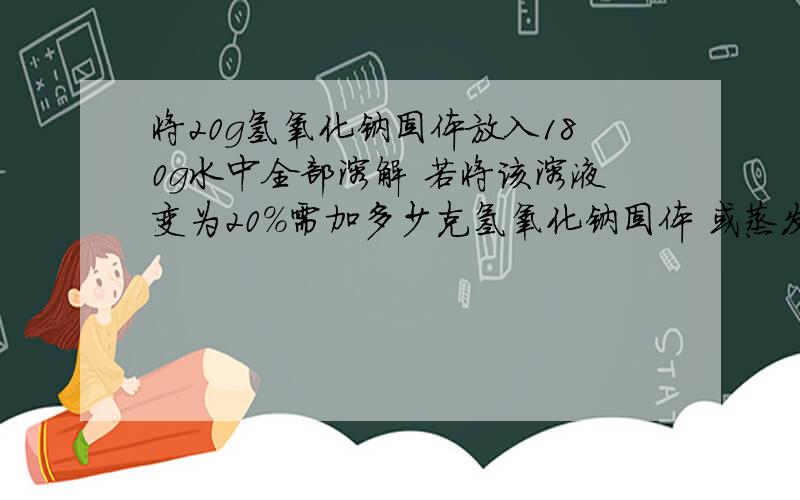 将20g氢氧化钠固体放入180g水中全部溶解 若将该溶液变为20%需加多少克氢氧化钠固体 或蒸发